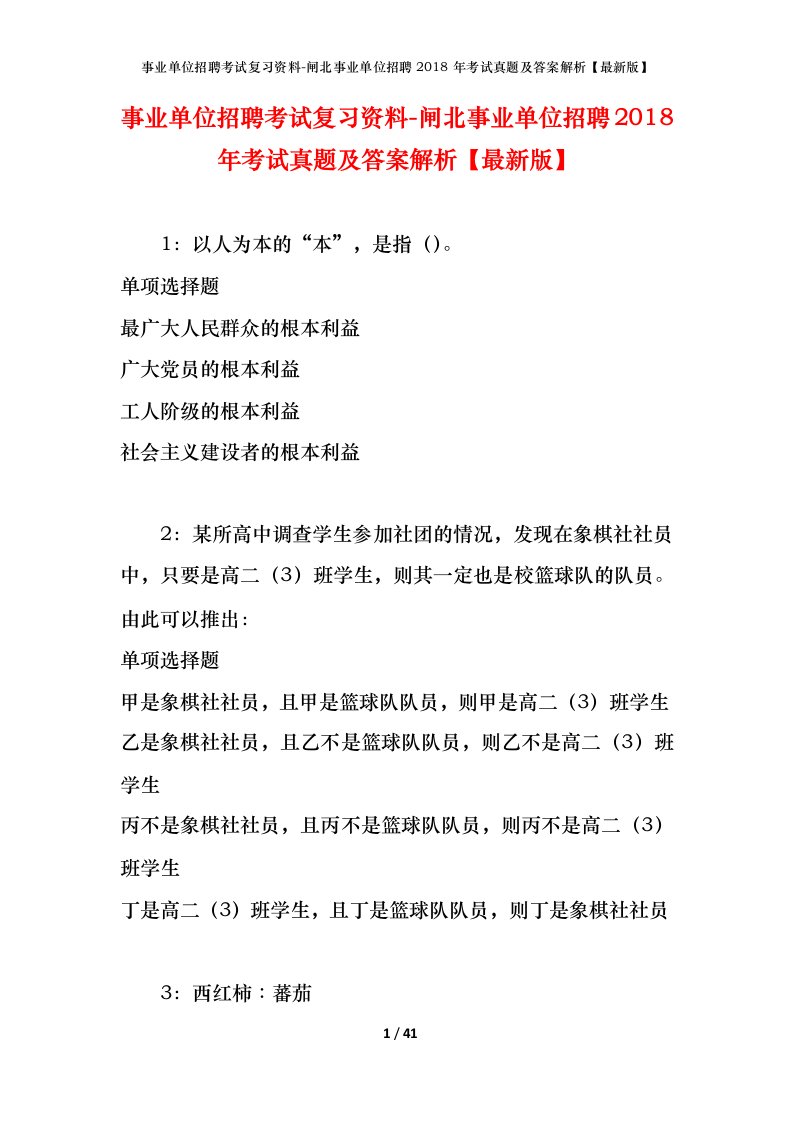 事业单位招聘考试复习资料-闸北事业单位招聘 2018 年考试真题及答案解析【最新版】

事业单位招聘考试复习资料-闸北事业单位招聘2018年考试真题及答案解析【最新版】

1：以人为本的“本”，是指（）。

单项选择题

最广大人民群众的根本利益

广大党员的根本利益

工人阶级的根本利益

社会主义建设者的根本利益

2：某所高中调查学生参加社团的情况，发现在象棋社社员中，只要是高二（3）班学生，则其一定也是校篮球队的队员。由此可以推出：

单项选择题

甲是象棋社社员，且甲是篮球队队员，则甲是高二（3）班学生

乙是象棋社社员，且乙不是篮球队队员，则乙不是高二（3）班学生

丙不是象棋社社员，且丙不是篮球队队员，则丙不是高二（3）班学生

丁是高二（3）班学生，且丁是篮球队队员，则丁是象棋社社员

3：西红柿：蕃茄

1 / 41